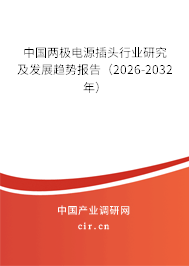 中国两极电源插头行业研究及发展趋势报告（2026-2032年）

中国产业调研网

cir.cn